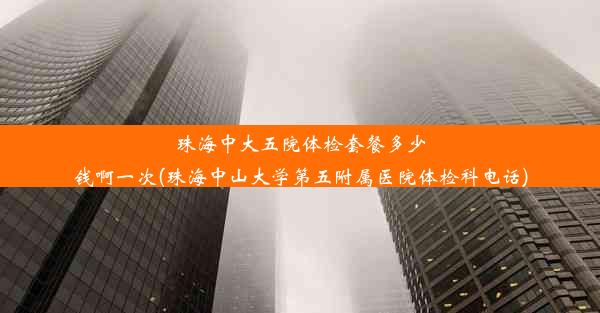 珠海中大五院体检套餐多少钱啊一次(珠海中山大学第五附属医院体检科电话)